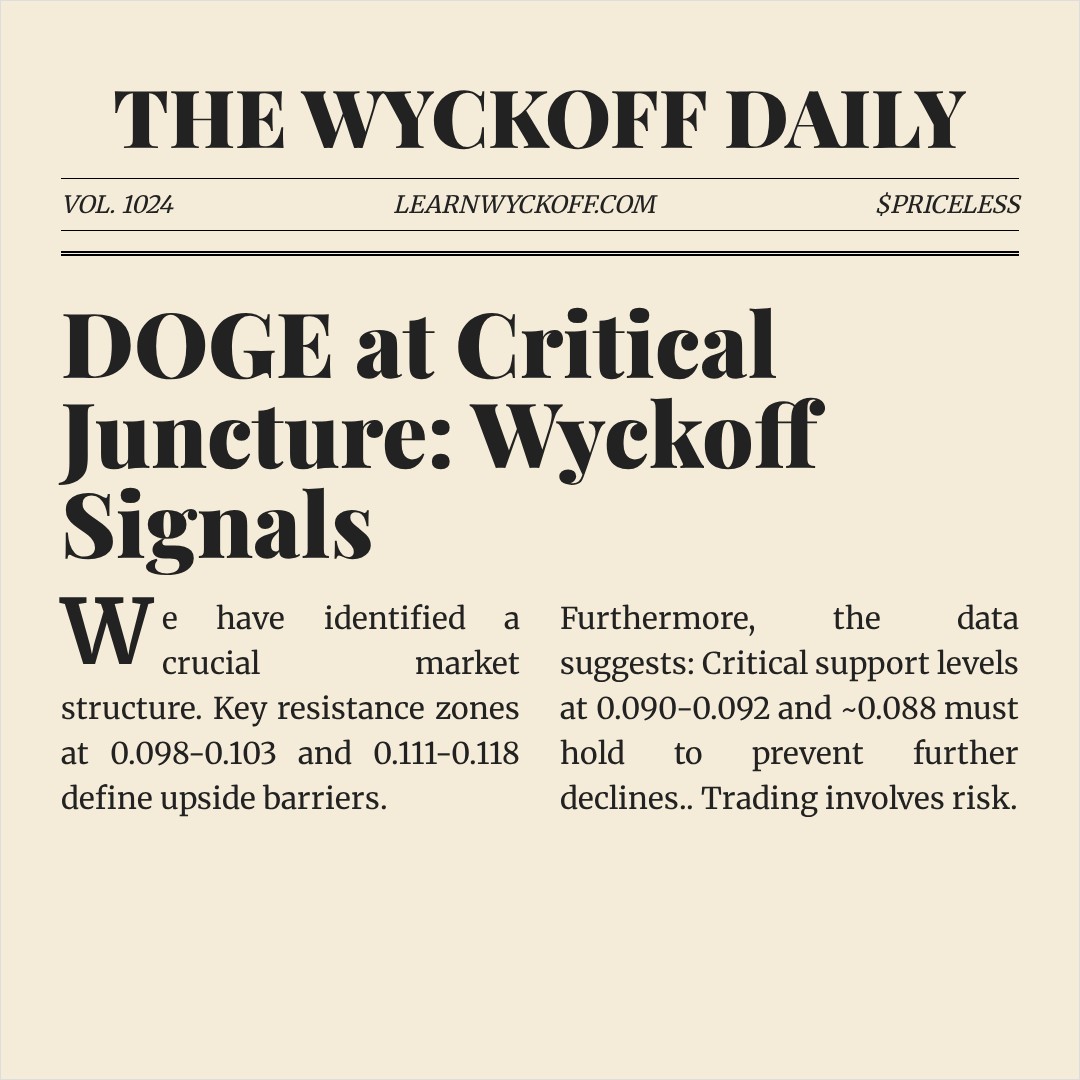 THE WYCKOFF DAILY

VOL. 1024

LEARNWYCKOFF.COM

$PRICELESS

DOGE at Critical Juncture: Wyckoff Signals

We have identified a crucial market structure. Key resistance zones at 0.098-0.103 and 0.111-0.118 define upside barriers.

Furthermore, the data suggests: Critical support levels at 0.090-0.092 and ~0.088 must hold to prevent further declines.. Trading involves risk.